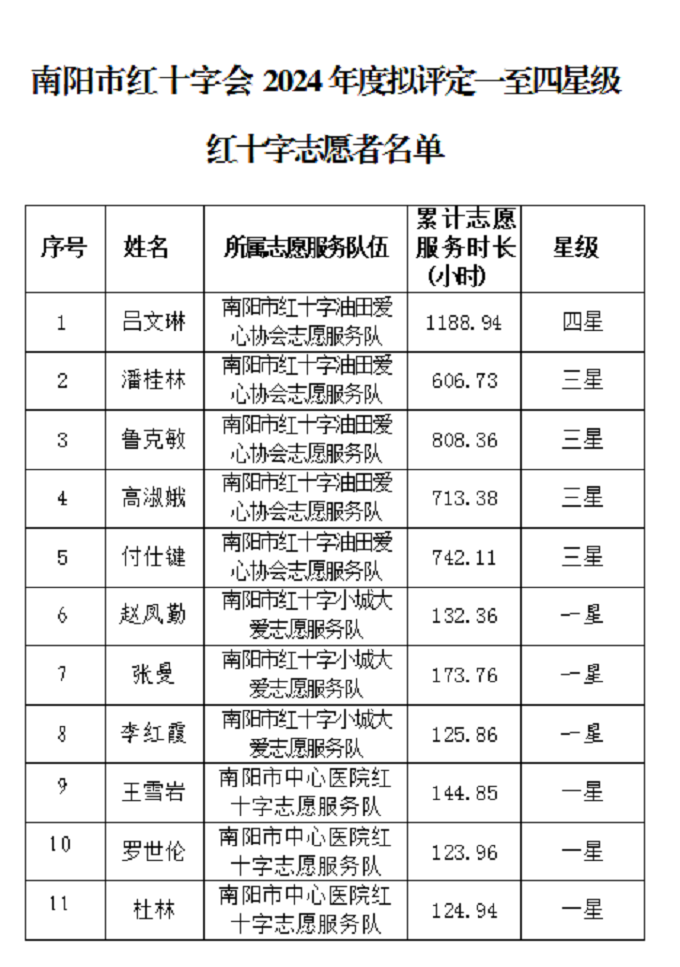 南阳市红十字会 2024 年度拟评定一至四星级

红十字志愿者名单

| 序号 | 姓名 | 所属志愿服务队伍 | 累计志愿服务时长（小时） | 星级 |
|---|---|---|---|---|
| 1 | 吕文琳 | 南阳市红十字油田爱心协会志愿服务队 | 1188.94 | 四星 |
| 2 | 潘桂林 | 南阳市红十字油田爱心协会志愿服务队 | 606.73 | 三星 |
| 3 | 鲁克敏 | 南阳市红十字油田爱心协会志愿服务队 | 808.36 | 三星 |
| 4 | 高淑娥 | 南阳市红十字油田爱心协会志愿服务队 | 713.38 | 三星 |
| 5 | 付仕键 | 南阳市红十字油田爱心协会志愿服务队 | 742.11 | 三星 |
| 6 | 赵凤勤 | 南阳市红十字小城大爱志愿服务队 | 132.36 | 一星 |
| 7 | 张曼 | 南阳市红十字小城大爱志愿服务队 | 173.76 | 一星 |
| 8 | 李红霞 | 南阳市红十字小城大爱志愿服务队 | 125.86 | 一星 |
| 9 | 王雪岩 | 南阳市中心医院红十字志愿服务队 | 144.85 | 一星 |
| 10 | 罗世伦 | 南阳市中心医院红十字志愿服务队 | 123.96 | 一星 |
| 11 | 杜林 | 南阳市中心医院红十字志愿服务队 | 124.94 | 一星 |